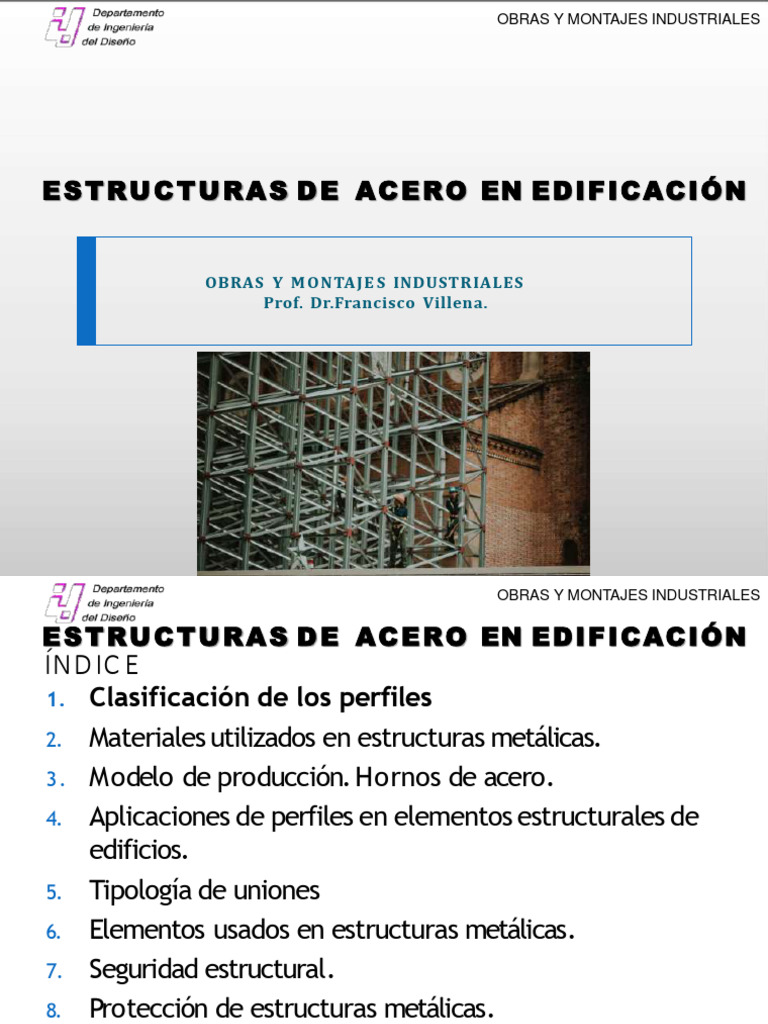 Departamento de Ingeniería del Diseño

OBRAS Y MONTAJES INDUSTRIALES

ESTRUCTURAS DE ACERO EN EDIFICACIÓN

OBRAS Y MONTAJES INDUSTRIALES
Prof. Dr.Francisco Villena.

Departamento de Ingeniería del Diseño

OBRAS Y MONTAJES INDUSTRIALES

ESTRUCTURAS DE ACERO EN EDIFICACIÓN

ÍNDICE

1. Clasificación de los perfiles
2. Materiales utilizados en estructuras metálicas.
3. Modelo de producción. Hornos de acero.
4. Aplicaciones de perfiles en elementos estructurales de edificios.
5. Tipología de uniones
6. Elementos usados en estructuras metálicas.
7. Seguridad estructural.
8. Protección de estructuras metálicas.